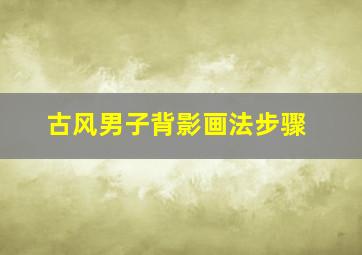 古风男子背影画法步骤